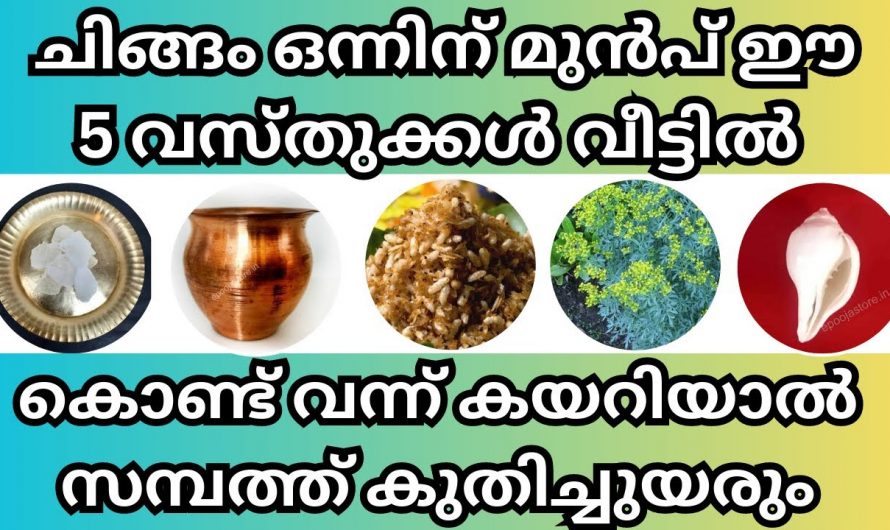 ചിങ്ങം ഒന്നിന് മുൻപ് ഈ 5 വസ്തുക്കൾ വീട്ടിൽ

epoojastore.in

കൊണ്ട് വന്ന് കയറിയാൽ സമ്പത്ത് കുതിച്ചുയരും